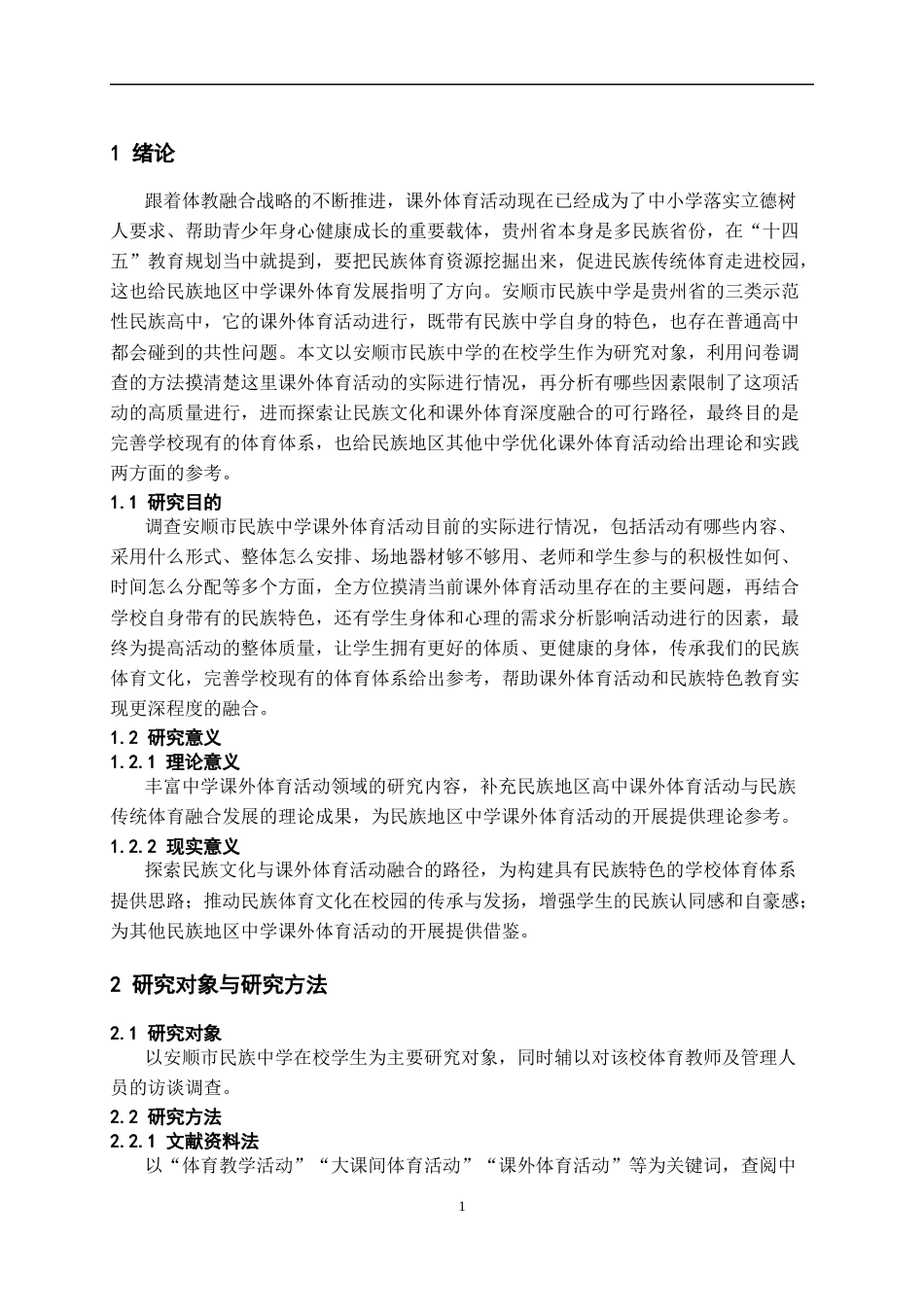 1 绪论

跟着体教融合战略的不断推进，课外体育活动现在已经成为了中小学落实立德树人要求、帮助青少年身心健康成长的重要载体，贵州省本身是多民族省份，在“十四五”教育规划当中就提到，要把民族体育资源挖掘出来，促进民族传统体育走进校园，这也给民族地区中学课外体育发展指明了方向。安顺市民族中学是贵州省的三类示范性民族高中，它的课外体育活动进行，既带有民族中学自身的特色，也存在普通高中都会碰到的共性问题。本文以安顺市民族中学的在校学生作为研究对象，利用问卷调查的方法摸清楚这里课外体育活动的实际进行情况，再分析有哪些因素限制了这项活动的高质量进行，进而探索让民族文化和课外体育深度融合的可行路径，最终目的是完善学校现有的体育体系，也给民族地区其他中学优化课外体育活动给出理论和实践两方面的参考。

1.1 研究目的

调查安顺市民族中学课外体育活动目前的实际进行情况，包括活动有哪些内容、采用什么形式、整体怎么安排、场地器材够不够用、老师和学生参与的积极性如何、时间怎么分配等多个方面，全方位摸清当前课外体育活动里存在的主要问题，再结合学校自身带有的民族特色，还有学生身体和心理的需求分析影响活动进行的因素，最终为提高活动的整体质量，让学生拥有更好的体质、更健康的身体，传承我们的民族体育文化，完善学校现有的体育体系给出参考，帮助课外体育活动和民族特色教育实现更深程度的融合。

1.2 研究意义

1.2.1 理论意义

丰富中学课外体育活动领域的研究内容，补充民族地区高中课外体育活动与民族传统体育融合发展的理论成果，为民族地区中学课外体育活动的开展提供理论参考。

1.2.2 现实意义

探索民族文化与课外体育活动融合的路径，为构建具有民族特色的学校体育体系提供思路；推动民族体育文化在校园的传承与发扬，增强学生的民族认同感和自豪感；为其他民族地区中学课外体育活动的开展提供借鉴。

2 研究对象与研究方法

2.1 研究对象

以安顺市民族中学在校学生为主要研究对象，同时辅以对该校体育教师及管理人员的访谈调查。

2.2 研究方法

2.2.1 文献资料法

以“体育教学活动”“大课间体育活动”“课外体育活动”等为关键词，查阅中

1